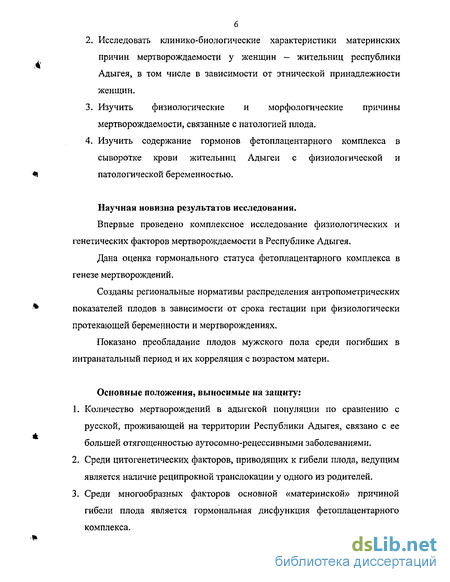 6

2. Исследовать клинико-биологические характеристики материнских причин мертворождаемости у женщин – жительниц республики Адыгея, в том числе в зависимости от этнической принадлежности женщин.

3. Изучить физиологические и морфологические причины мертворождаемости, связанные с патологией плода.

4. Изучить содержание гормонов фетоплацентарного комплекса в сыворотке крови жительниц Адыгеи с физиологической и патологической беременностью.

Научная новизна результатов исследования.

Впервые проведено комплексное исследование физиологических и генетических факторов мертворождаемости в Республике Адыгея.

Дана оценка гормонального статуса фетоплацентарного комплекса в генезе мертворождений.

Созданы региональные нормативы распределения антропометрических показателей плодов в зависимости от срока гестации при физиологически протекающей беременности и мертворождениях.

Показано преобладание плодов мужского пола среди погибших в интранатальный период и их корреляция с возрастом матери.

Основные положения, выносимые на защиту:

1. Количество мертворождений в адыгской популяции по сравнению с русской, проживающей на территории Республики Адыгея, связано с ее большей отягощенностью аутосомно-рецессивными заболеваниями.

2. Среди цитогенетических факторов, приводящих к гибели плода, ведущим является наличие реципрокной транслокации у одного из родителей.

3. Среди многообразных факторов основной «материнской» причиной гибели плода является гормональная дисфункция фетоплацентарного комплекса.

dsLib.net
библиотека диссертаций